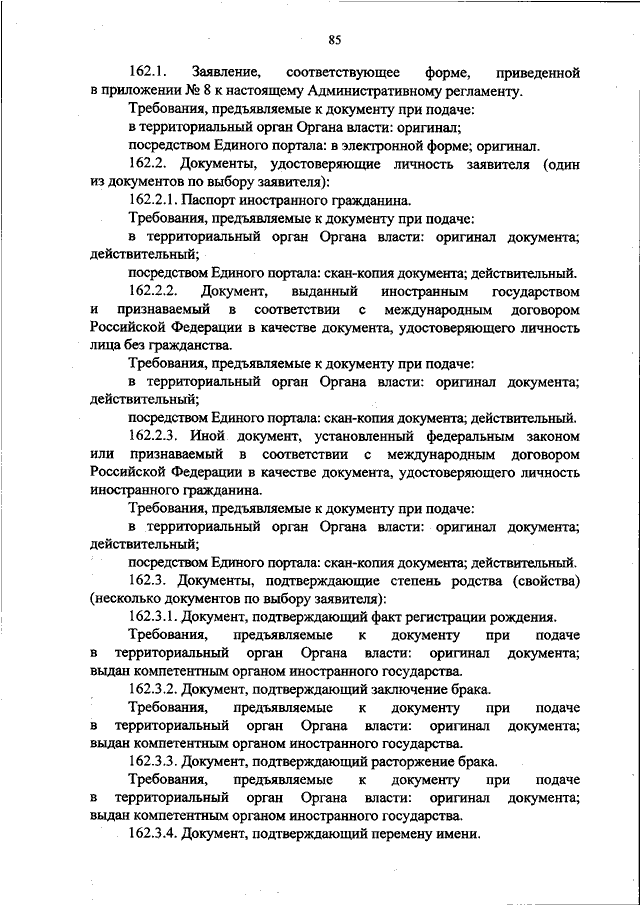 85

162.1. Заявление, соответствующее форме, приведенной в приложении № 8 к настоящему Административному регламенту.

Требования, предъявляемые к документу при подаче:

в территориальный орган Органа власти: оригинал;

посредством Единого портала: в электронной форме; оригинал.

162.2. Документы, удостоверяющие личность заявителя (один из документов по выбору заявителя):

162.2.1. Паспорт иностранного гражданина.

Требования, предъявляемые к документу при подаче:

в территориальный орган Органа власти: оригинал документа; действительный;

посредством Единого портала: скан-копия документа; действительный.

162.2.2. Документ, выданный иностранным государством и признаваемый в соответствии с международным договором Российской Федерации в качестве документа, удостоверяющего личность лица без гражданства.

Требования, предъявляемые к документу при подаче:

в территориальный орган Органа власти: оригинал документа; действительный;

посредством Единого портала: скан-копия документа; действительный.

162.2.3. Иной документ, установленный федеральным законом или признаваемый в соответствии с международным договором Российской Федерации в качестве документа, удостоверяющего личность иностранного гражданина.

Требования, предъявляемые к документу при подаче:

в территориальный орган Органа власти: оригинал документа; действительный;

посредством Единого портала: скан-копия документа; действительный.

162.3. Документы, подтверждающие степень родства (свойства) (несколько документов по выбору заявителя):

162.3.1. Документ, подтверждающий факт регистрации рождения.

Требования, предъявляемые к документу при подаче в территориальный орган Органа власти: оригинал документа; выдан компетентным органом иностранного государства.

162.3.2. Документ, подтверждающий заключение брака.

Требования, предъявляемые к документу при подаче в территориальный орган Органа власти: оригинал документа; выдан компетентным органом иностранного государства.

162.3.3. Документ, подтверждающий расторжение брака.

Требования, предъявляемые к документу при подаче в территориальный орган Органа власти: оригинал документа; выдан компетентным органом иностранного государства.

162.3.4. Документ, подтверждающий перемену имени.